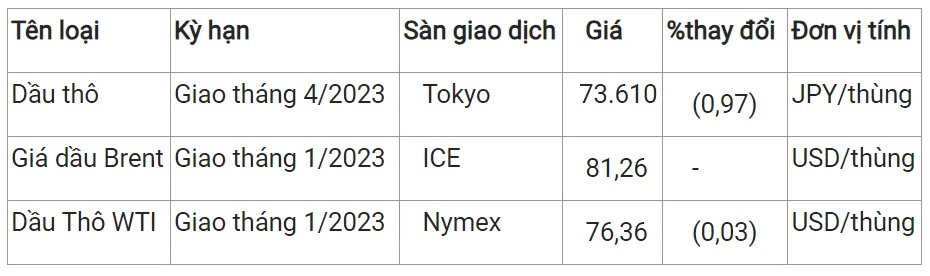 | Tên loại | Kỳ hạn | Sàn giao dịch | Giá | %thay đổi | Đơn vị tính |
|---|---|---|---|---|---|
| Dầu thô | Giao tháng 4/2023 | Tokyo | 73.610 | (0,97) | JPY/thùng |
| Giá dầu Brent | Giao tháng 1/2023 | ICE | 81,26 | - | USD/thùng |
| Dầu Thô WTI | Giao tháng 1/2023 | Nymex | 76,36 | (0,03) | USD/thùng |